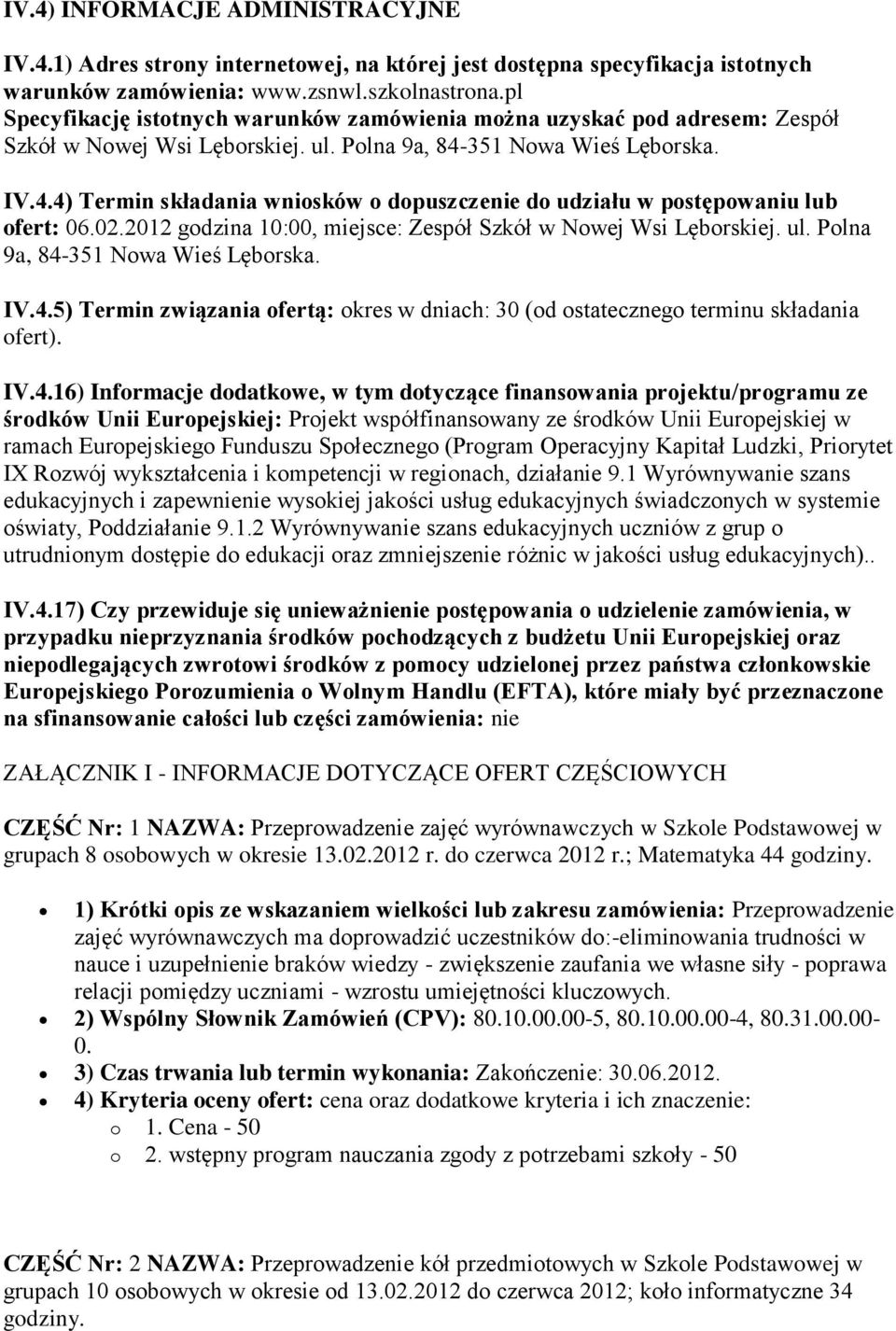 IV.4) INFORMACJE ADMINISTRACYJNE

IV.4.1) Adres strony internetowej, na której jest dostępna specyfikacja istotnych warunków zamówienia: www.zsnwl.szkolnastrona.pl
Specyfikację istotnych warunków zamówienia można uzyskać pod adresem: Zespół Szkół w Nowej Wsi Lęborskiej. ul. Polna 9a, 84-351 Nowa Wieś Lęborska.

IV.4.4) Termin składania wniosków o dopuszczenie do udziału w postępowaniu lub ofert: 06.02.2012 godzina 10:00, miejsce: Zespół Szkół w Nowej Wsi Lęborskiej. ul. Polna 9a, 84-351 Nowa Wieś Lęborska.

IV.4.5) Termin związania ofertą: okres w dniach: 30 (od ostatecznego terminu składania ofert).

IV.4.16) Informacje dodatkowe, w tym dotyczące finansowania projektu/programu ze środków Unii Europejskiej: Projekt współfinansowany ze środków Unii Europejskiej w ramach Europejskiego Funduszu Społecznego (Program Operacyjny Kapitał Ludzki, Priorytet IX Rozwój wykształcenia i kompetencji w regionach, działanie 9.1 Wyrównywanie szans edukacyjnych i zapewnienie wysokiej jakości usług edukacyjnych świadczonych w systemie oświaty, Poddziałanie 9.1.2 Wyrównywanie szans edukacyjnych uczniów z grup o utrudnionym dostępie do edukacji oraz zmniejszenie różnic w jakości usług edukacyjnych)..

IV.4.17) Czy przewiduje się unieważnienie postępowania o udzielenie zamówienia, w przypadku nieprzyznania środków pochodzących z budżetu Unii Europejskiej oraz niepodlegających zwrotowi środków z pomocy udzielonej przez państwa członkowskie Europejskiego Porozumienia o Wolnym Handlu (EFTA), które miały być przeznaczone na sfinansowanie całości lub części zamówienia: nie

ZAŁĄCZNIK I - INFORMACJE DOTYCZĄCE OFERT CZĘŚCIOWYCH

CZĘŚĆ Nr: 1 NAZWA: Przeprowadzenie zajęć wyrównawczych w Szkole Podstawowej w grupach 8 osobowych w okresie 13.02.2012 r. do czerwca 2012 r.; Matematyka 44 godziny.

• 1) Krótki opis ze wskazaniem wielkości lub zakresu zamówienia: Przeprowadzenie zajęć wyrównawczych ma doprowadzić uczestników do:-eliminowania trudności w nauce i uzupełnienie braków wiedzy - zwiększenie zaufania we własne siły - poprawa relacji pomiędzy uczniami - wzrostu umiejętności kluczowych.
• 2) Wspólny Słownik Zamówień (CPV): 80.10.00.00-5, 80.10.00.00-4, 80.31.00.00-0.
• 3) Czas trwania lub termin wykonania: Zakończenie: 30.06.2012.
• 4) Kryteria oceny ofert: cena oraz dodatkowe kryteria i ich znaczenie:
o 1. Cena - 50
o 2. wstępny program nauczania zgody z potrzebami szkoły - 50

CZĘŚĆ Nr: 2 NAZWA: Przeprowadzenie kół przedmiotowych w Szkole Podstawowej w grupach 10 osobowych w okresie od 13.02.2012 do czerwca 2012; koło informatyczne 34 godziny.